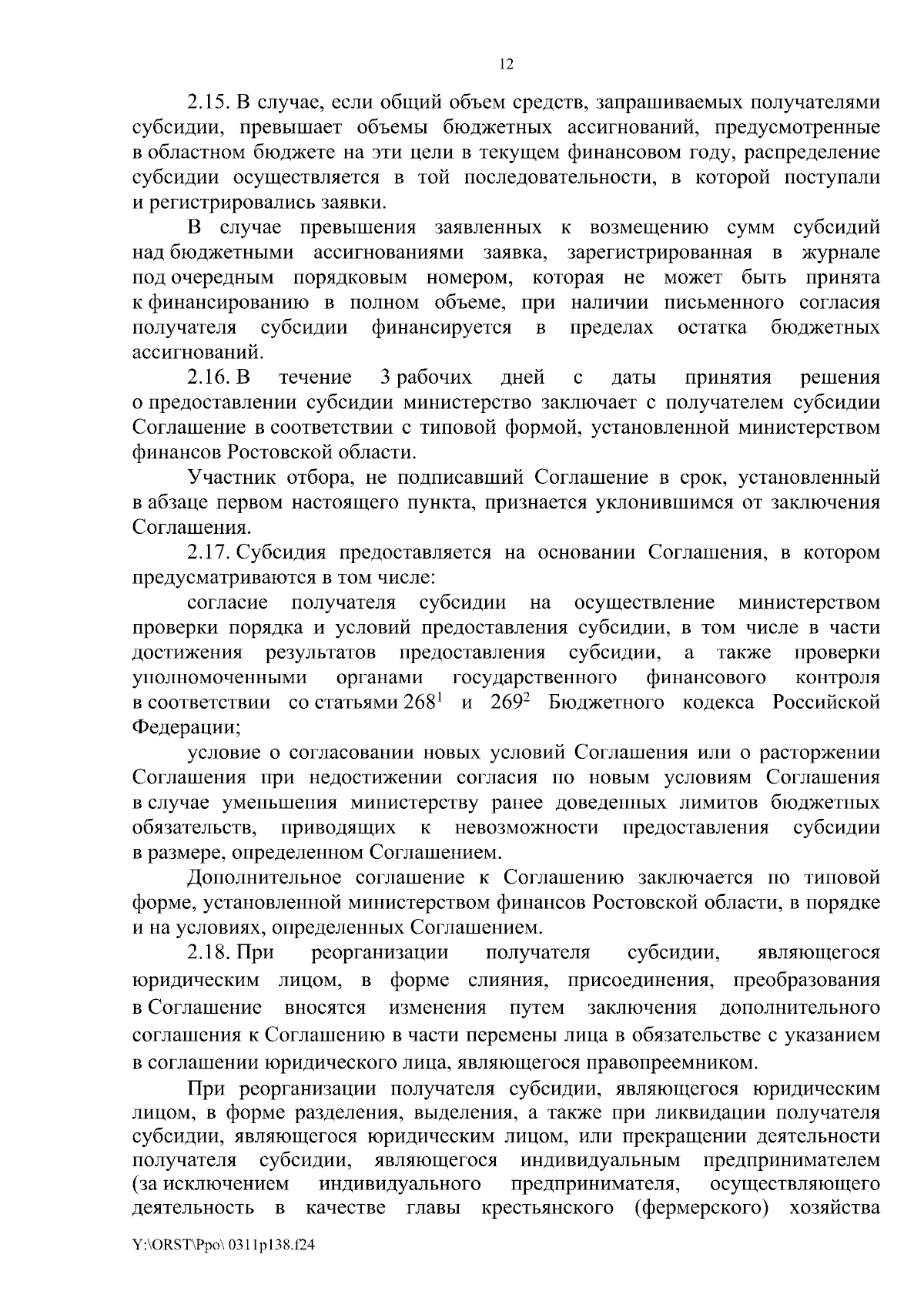 12

2.15. В случае, если общий объем средств, запрашиваемых получателями субсидии, превышает объемы бюджетных ассигнований, предусмотренные в областном бюджете на эти цели в текущем финансовом году, распределение субсидии осуществляется в той последовательности, в которой поступали и регистрировались заявки.

В случае превышения заявленных к возмещению сумм субсидий над бюджетными ассигнованиями заявка, зарегистрированная в журнале под очередным порядковым номером, которая не может быть принята к финансированию в полном объеме, при наличии письменного согласия получателя субсидии финансируется в пределах остатка бюджетных ассигнований.

2.16. В течение 3 рабочих дней с даты принятия решения о предоставлении субсидии министерство заключает с получателем субсидии Соглашение в соответствии с типовой формой, установленной министерством финансов Ростовской области.

Участник отбора, не подписавший Соглашение в срок, установленный в абзаце первом настоящего пункта, признается уклонившимся от заключения Соглашения.

2.17. Субсидия предоставляется на основании Соглашения, в котором предусматриваются в том числе:

согласие получателя субсидии на осуществление министерством проверки порядка и условий предоставления субсидии, в том числе в части достижения результатов предоставления субсидии, а также проверки уполномоченными органами государственного финансового контроля в соответствии со статьями $268^1$ и $269^2$ Бюджетного кодекса Российской Федерации;

условие о согласовании новых условий Соглашения или о расторжении Соглашения при недостижении согласия по новым условиям Соглашения в случае уменьшения министерству ранее доведенных лимитов бюджетных обязательств, приводящих к невозможности предоставления субсидии в размере, определенном Соглашением.

Дополнительное соглашение к Соглашению заключается по типовой форме, установленной министерством финансов Ростовской области, в порядке и на условиях, определенных Соглашением.

2.18. При реорганизации получателя субсидии, являющегося юридическим лицом, в форме слияния, присоединения, преобразования в Соглашение вносятся изменения путем заключения дополнительного соглашения к Соглашению в части перемены лица в обязательстве с указанием в соглашении юридического лица, являющегося правопреемником.

При реорганизации получателя субсидии, являющегося юридическим лицом, в форме разделения, выделения, а также при ликвидации получателя субсидии, являющегося юридическим лицом, или прекращении деятельности получателя субсидии, являющегося индивидуальным предпринимателем (за исключением индивидуального предпринимателя, осуществляющего деятельность в качестве главы крестьянского (фермерского) хозяйства

Y:\ORST\Ppo\ 0311p138.f24